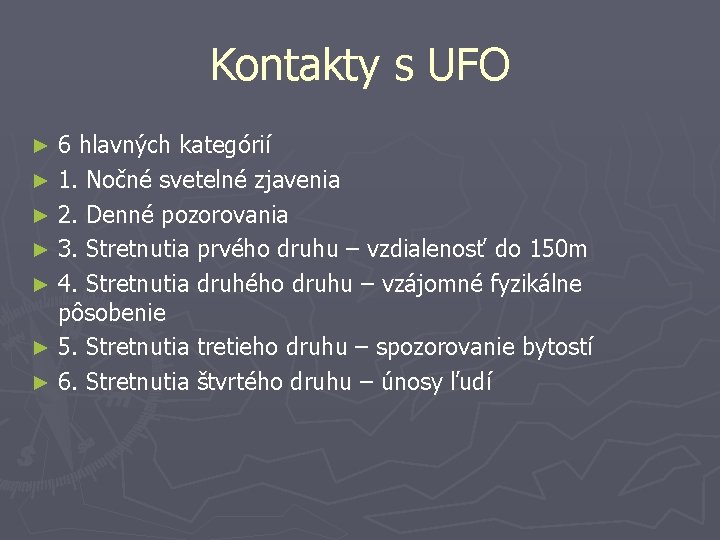 Kontakty s UFO

► 6 hlavných kategórií
► 1. Nočné svetelné zjavenia
► 2. Denné pozorovania
► 3. Stretnutia prvého druhu – vzdialenosť do 150m
► 4. Stretnutia druhého druhu – vzájomné fyzikálne pôsobenie
► 5. Stretnutia tretieho druhu – spozorovanie bytostí
► 6. Stretnutia štvrtého druhu – únosy ľudí